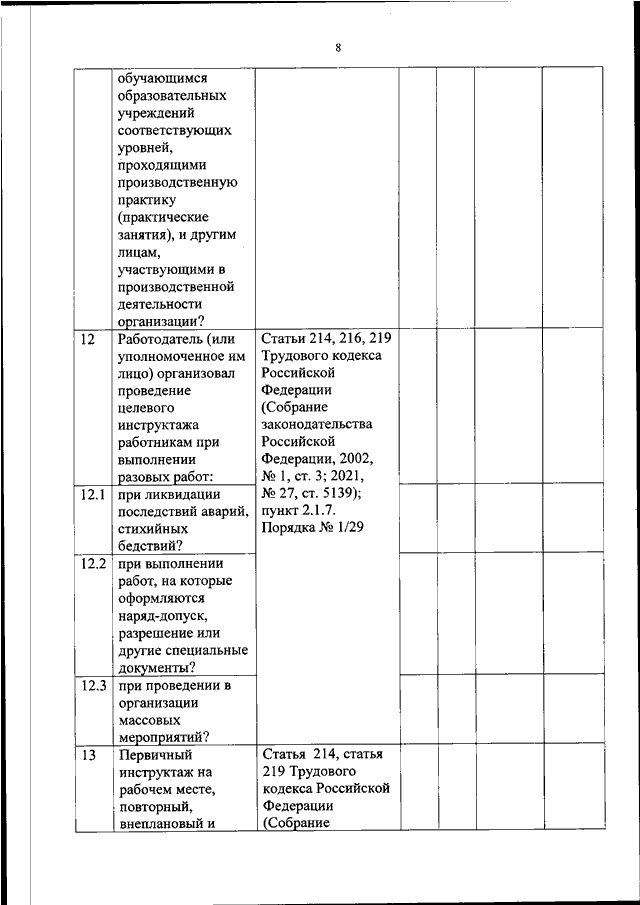 8

|  |  |  |  |  |  |  |
|---|---|---|---|---|---|---|
|  | обучающимся образовательных учреждений соответствующих уровней, проходящими производственную практику (практические занятия), и другим лицам, участвующими в производственной деятельности организации? |  |  |  |  |  |
| 12 | Работодатель (или уполномоченное им лицо) организовал проведение целевого инструктажа работникам при выполнении разовых работ: | Статьи 214, 216, 219 Трудового кодекса Российской Федерации (Собрание законодательства Российской Федерации, 2002, № 1, ст. 3; 2021, № 27, ст. 5139); пункт 2.1.7. Порядка № 1/29 |  |  |  |  |
| 12.1 | при ликвидации последствий аварий, стихийных бедствий? |  |  |  |  |  |
| 12.2 | при выполнении работ, на которые оформляются наряд-допуск, разрешение или другие специальные документы? |  |  |  |  |  |
| 12.3 | при проведении в организации массовых мероприятий? |  |  |  |  |  |
| 13 | Первичный инструктаж на рабочем месте, повторный, внеплановый и | Статья 214, статья 219 Трудового кодекса Российской Федерации (Собрание |  |  |  |  |